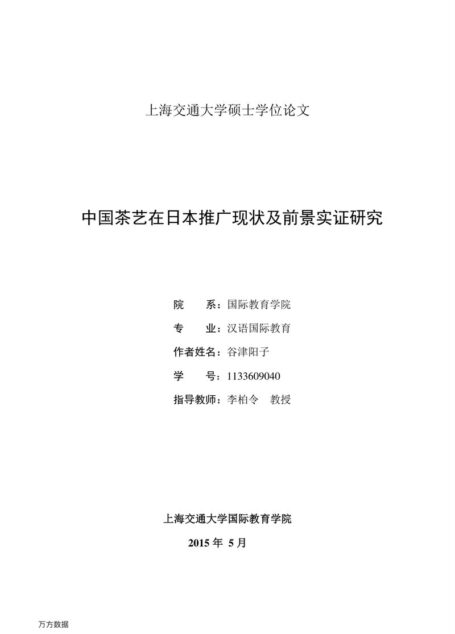 上海交通大学硕士学位论文

中国茶艺在日本推广现状及前景实证研究

院　　系：国际教育学院

专　　业：汉语国际教育

作者姓名：谷津阳子

学　　号：1133609040

指导教师：李柏令　教授

上海交通大学国际教育学院

2015 年 5 月

万方数据